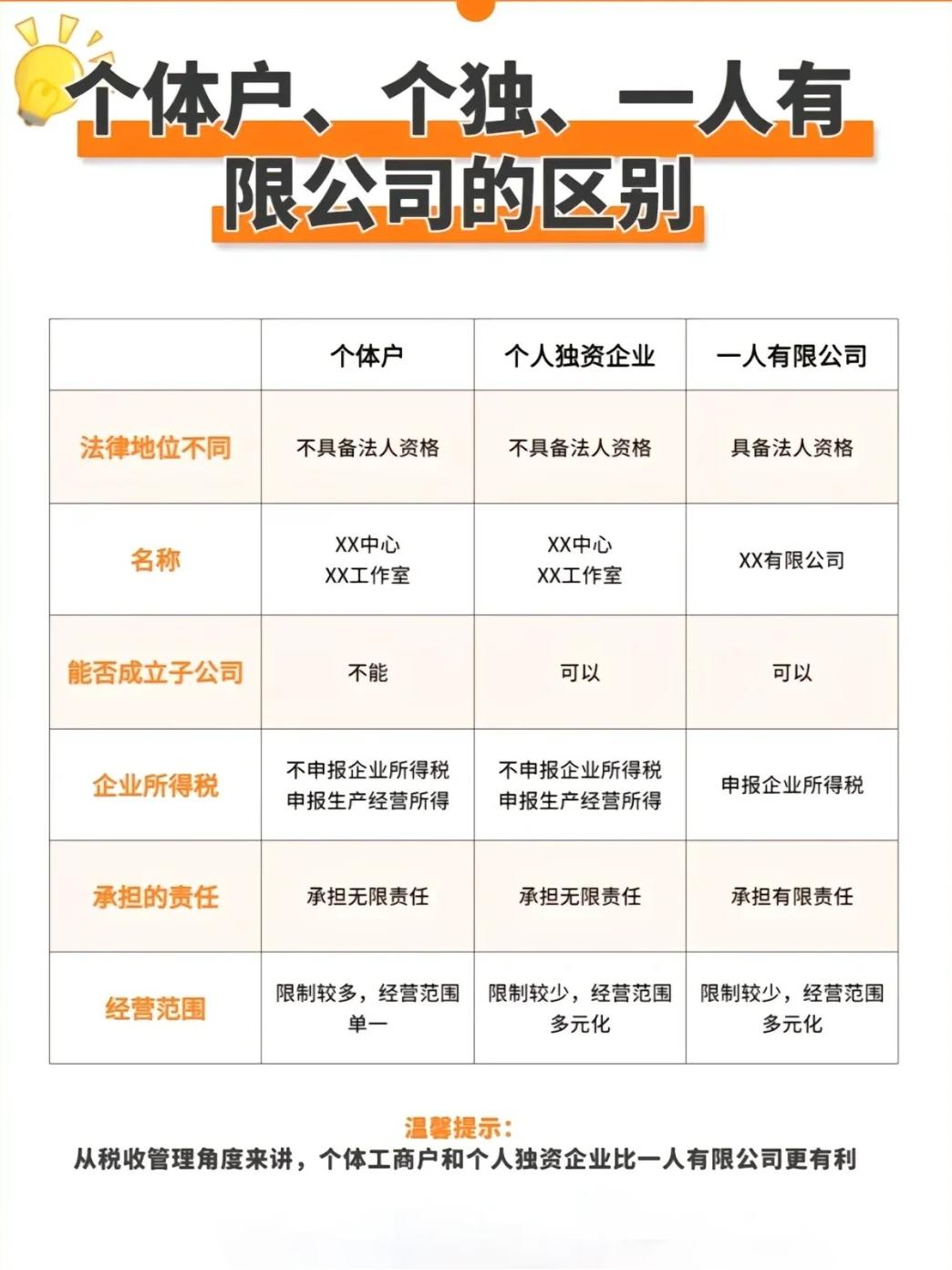 个体户、个独、一人有限公司的区别

| | 个体户 | 个人独资企业 | 一人有限公司 |
|---|---|---|---|
| 法律地位不同 | 不具备法人资格 | 不具备法人资格 | 具备法人资格 |
| 名称 | XX中心 XX工作室 | XX中心 XX工作室 | XX有限公司 |
| 能否成立子公司 | 不能 | 可以 | 可以 |
| 企业所得税 | 不申报企业所得税 申报生产经营所得 | 不申报企业所得税 申报生产经营所得 | 申报企业所得税 |
| 承担的责任 | 承担无限责任 | 承担无限责任 | 承担有限责任 |
| 经营范围 | 限制较多，经营范围单一 | 限制较少，经营范围多元化 | 限制较少，经营范围多元化 |

温馨提示：
从税收管理角度来讲，个体工商户和个人独资企业比一人有限公司更有利